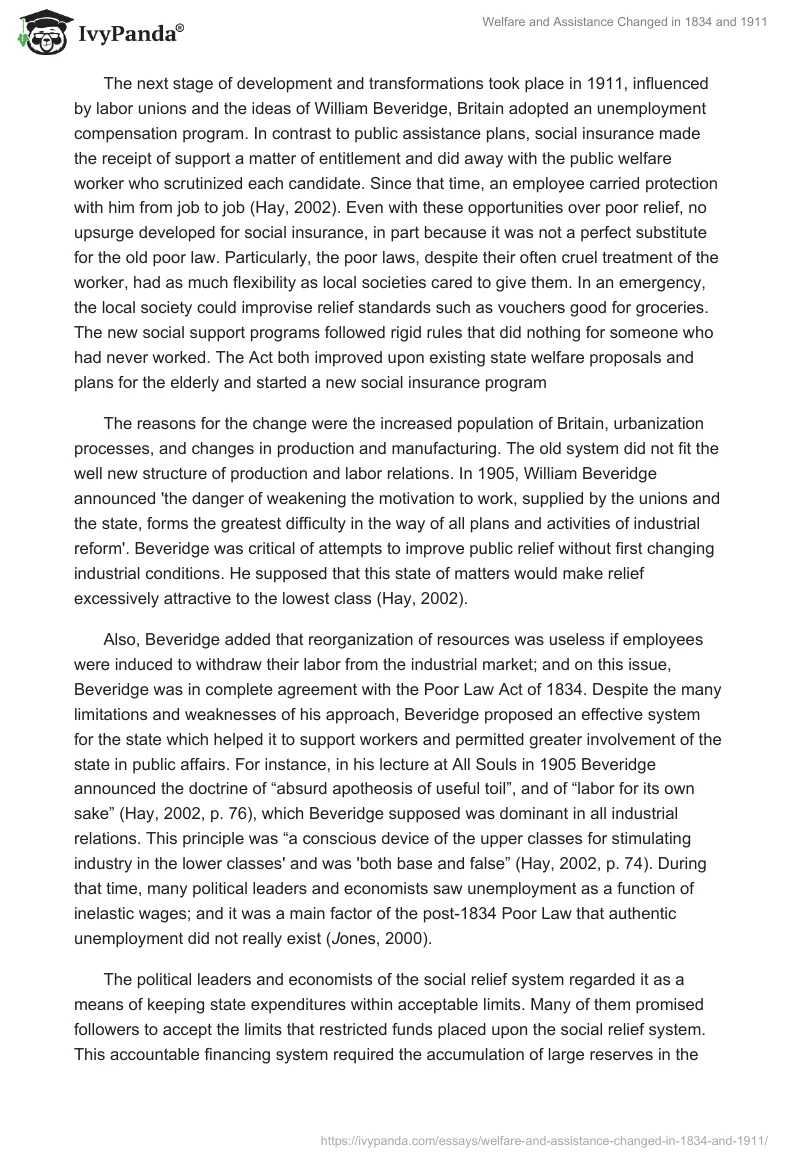 IvyPanda®

Welfare and Assistance Changed in 1834 and 1911

The next stage of development and transformations took place in 1911, influenced by labor unions and the ideas of William Beveridge, Britain adopted an unemployment compensation program. In contrast to public assistance plans, social insurance made the receipt of support a matter of entitlement and did away with the public welfare worker who scrutinized each candidate. Since that time, an employee carried protection with him from job to job (Hay, 2002). Even with these opportunities over poor relief, no upsurge developed for social insurance, in part because it was not a perfect substitute for the old poor law. Particularly, the poor laws, despite their often cruel treatment of the worker, had as much flexibility as local societies cared to give them. In an emergency, the local society could improvise relief standards such as vouchers good for groceries. The new social support programs followed rigid rules that did nothing for someone who had never worked. The Act both improved upon existing state welfare proposals and plans for the elderly and started a new social insurance program

The reasons for the change were the increased population of Britain, urbanization processes, and changes in production and manufacturing. The old system did not fit the well new structure of production and labor relations. In 1905, William Beveridge announced 'the danger of weakening the motivation to work, supplied by the unions and the state, forms the greatest difficulty in the way of all plans and activities of industrial reform'. Beveridge was critical of attempts to improve public relief without first changing industrial conditions. He supposed that this state of matters would make relief excessively attractive to the lowest class (Hay, 2002).

Also, Beveridge added that reorganization of resources was useless if employees were induced to withdraw their labor from the industrial market; and on this issue, Beveridge was in complete agreement with the Poor Law Act of 1834. Despite the many limitations and weaknesses of his approach, Beveridge proposed an effective system for the state which helped it to support workers and permitted greater involvement of the state in public affairs. For instance, in his lecture at All Souls in 1905 Beveridge announced the doctrine of “absurd apotheosis of useful toil”, and of “labor for its own sake” (Hay, 2002, p. 76), which Beveridge supposed was dominant in all industrial relations. This principle was “a conscious device of the upper classes for stimulating industry in the lower classes' and was 'both base and false” (Hay, 2002, p. 74). During that time, many political leaders and economists saw unemployment as a function of inelastic wages; and it was a main factor of the post-1834 Poor Law that authentic unemployment did not really exist (Jones, 2000).

The political leaders and economists of the social relief system regarded it as a means of keeping state expenditures within acceptable limits. Many of them promised followers to accept the limits that restricted funds placed upon the social relief system. This accountable financing system required the accumulation of large reserves in the

https://ivypanda.com/essays/welfare-and-assistance-changed-in-1834-and-1911/